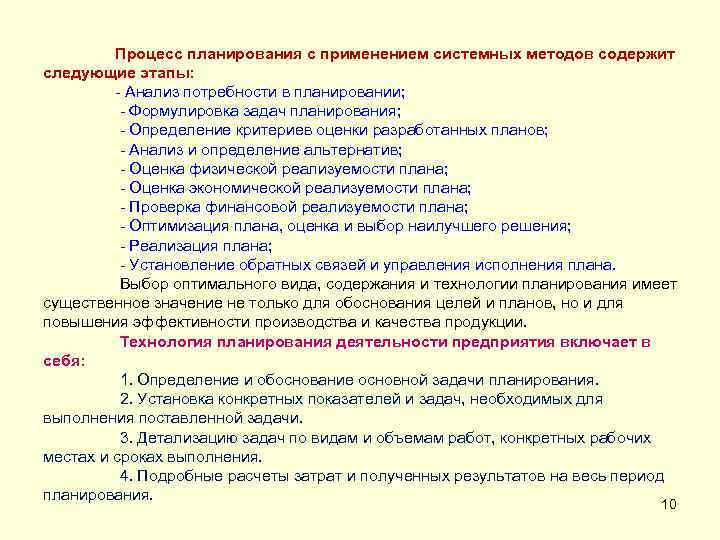 Процесс планирования с применением системных методов содержит следующие этапы:

- Анализ потребности в планировании;
- Формулировка задач планирования;
- Определение критериев оценки разработанных планов;
- Анализ и определение альтернатив;
- Оценка физической реализуемости плана;
- Оценка экономической реализуемости плана;
- Проверка финансовой реализуемости плана;
- Оптимизация плана, оценка и выбор наилучшего решения;
- Реализация плана;
- Установление обратных связей и управления исполнения плана.

Выбор оптимального вида, содержания и технологии планирования имеет существенное значение не только для обоснования целей и планов, но и для повышения эффективности производства и качества продукции.

Технология планирования деятельности предприятия включает в себя:

1. Определение и обоснование основной задачи планирования.

2. Установка конкретных показателей и задач, необходимых для выполнения поставленной задачи.

3. Детализацию задач по видам и объемам работ, конкретных рабочих местах и сроках выполнения.

4. Подробные расчеты затрат и полученных результатов на весь период планирования.

10